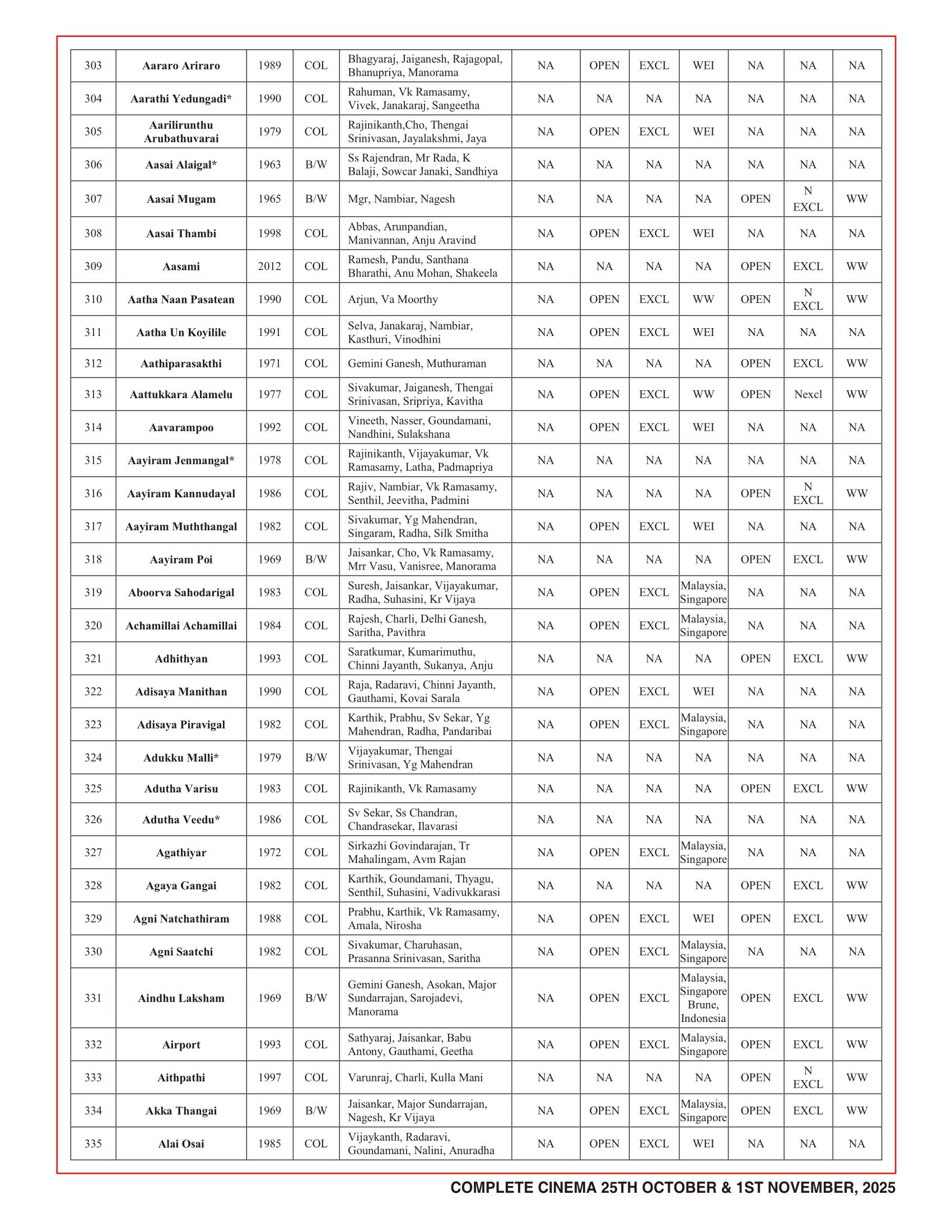 | 303 | Aararo Ariraro | 1989 | COL | Bhagyaraj, Jaiganesh, Rajagopal, Bhanupriya, Manorama | NA | OPEN | EXCL | WEI | NA | NA | NA |
|---|---|---|---|---|---|---|---|---|---|---|---|
| 304 | Aarathi Yedungadi* | 1990 | COL | Rahuman, Vk Ramasamy, Vivek, Janakaraj, Sangeetha | NA | NA | NA | NA | NA | NA | NA |
| 305 | Aarilirunthu Arubathuvarai | 1979 | COL | Rajinikanth,Cho, Thengai Srinivasan, Jayalakshmi, Jaya | NA | OPEN | EXCL | WEI | NA | NA | NA |
| 306 | Aasai Alaigal* | 1963 | B/W | Ss Rajendran, Mr Rada, K Balaji, Sowcar Janaki, Sandhiya | NA | NA | NA | NA | NA | NA | NA |
| 307 | Aasai Mugam | 1965 | B/W | Mgr, Nambiar, Nagesh | NA | NA | NA | NA | OPEN | N EXCL | WW |
| 308 | Aasai Thambi | 1998 | COL | Abbas, Arunpandian, Manivannan, Anju Aravind | NA | OPEN | EXCL | WEI | NA | NA | NA |
| 309 | Aasami | 2012 | COL | Ramesh, Pandu, Santhana Bharathi, Anu Mohan, Shakeela | NA | NA | NA | NA | OPEN | EXCL | WW |
| 310 | Aatha Naan Pasatean | 1990 | COL | Arjun, Va Moorthy | NA | OPEN | EXCL | WW | OPEN | N EXCL | WW |
| 311 | Aatha Un Koyilile | 1991 | COL | Selva, Janakaraj, Nambiar, Kasthuri, Vinodhini | NA | OPEN | EXCL | WEI | NA | NA | NA |
| 312 | Aathiparasakthi | 1971 | COL | Gemini Ganesh, Muthuraman | NA | NA | NA | NA | OPEN | EXCL | WW |
| 313 | Aattukkara Alamelu | 1977 | COL | Sivakumar, Jaiganesh, Thengai Srinivasan, Sripriya, Kavitha | NA | OPEN | EXCL | WW | OPEN | Nexcl | WW |
| 314 | Aavarampoo | 1992 | COL | Vineeth, Nasser, Goundamani, Nandhini, Sulakshana | NA | OPEN | EXCL | WEI | NA | NA | NA |
| 315 | Aayiram Jenmangal* | 1978 | COL | Rajinikanth, Vijayakumar, Vk Ramasamy, Latha, Padmapriya | NA | NA | NA | NA | NA | NA | NA |
| 316 | Aayiram Kannudayal | 1986 | COL | Rajiv, Nambiar, Vk Ramasamy, Senthil, Jeevitha, Padmini | NA | NA | NA | NA | OPEN | N EXCL | WW |
| 317 | Aayiram Muththangal | 1982 | COL | Sivakumar, Yg Mahendran, Singaram, Radha, Silk Smitha | NA | OPEN | EXCL | WEI | NA | NA | NA |
| 318 | Aayiram Poi | 1969 | B/W | Jaisankar, Cho, Vk Ramasamy, Mrr Vasu, Vanisree, Manorama | NA | NA | NA | NA | OPEN | EXCL | WW |
| 319 | Aboorva Sahodarigal | 1983 | COL | Suresh, Jaisankar, Vijayakumar, Radha, Suhasini, Kr Vijaya | NA | OPEN | EXCL | Malaysia, Singapore | NA | NA | NA |
| 320 | Achamillai Achamillai | 1984 | COL | Rajesh, Charli, Delhi Ganesh, Saritha, Pavithra | NA | OPEN | EXCL | Malaysia, Singapore | NA | NA | NA |
| 321 | Adhithyan | 1993 | COL | Saratkumar, Kumarimuthu, Chinni Jayanth, Sukanya, Anju | NA | NA | NA | NA | OPEN | EXCL | WW |
| 322 | Adisaya Manithan | 1990 | COL | Raja, Radaravi, Chinni Jayanth, Gauthami, Kovai Sarala | NA | OPEN | EXCL | WEI | NA | NA | NA |
| 323 | Adisaya Piravigal | 1982 | COL | Karthik, Prabhu, Sv Sekar, Yg Mahendran, Radha, Pandaribai | NA | OPEN | EXCL | Malaysia, Singapore | NA | NA | NA |
| 324 | Adukku Malli* | 1979 | B/W | Vijayakumar, Thengai Srinivasan, Yg Mahendran | NA | NA | NA | NA | NA | NA | NA |
| 325 | Adutha Varisu | 1983 | COL | Rajinikanth, Vk Ramasamy | NA | NA | NA | NA | OPEN | EXCL | WW |
| 326 | Adutha Veedu* | 1986 | COL | Sv Sekar, Ss Chandran, Chandrasekar, Ilavarasi | NA | NA | NA | NA | NA | NA | NA |
| 327 | Agathiyar | 1972 | COL | Sirkazhi Govindarajan, Tr Mahalingam, Avm Rajan | NA | OPEN | EXCL | Malaysia, Singapore | NA | NA | NA |
| 328 | Agaya Gangai | 1982 | COL | Karthik, Goundamani, Thyagu, Senthil, Suhasini, Vadivukkarasi | NA | NA | NA | NA | OPEN | EXCL | WW |
| 329 | Agni Natchathiram | 1988 | COL | Prabhu, Karthik, Vk Ramasamy, Amala, Nirosha | NA | OPEN | EXCL | WEI | OPEN | EXCL | WW |
| 330 | Agni Saatchi | 1982 | COL | Sivakumar, Charuhasan, Prasanna Srinivasan, Saritha | NA | OPEN | EXCL | Malaysia, Singapore | NA | NA | NA |
| 331 | Aindhu Laksham | 1969 | B/W | Gemini Ganesh, Asokan, Major Sundarrajan, Sarojadevi, Manorama | NA | OPEN | EXCL | Malaysia, Singapore Brune, Indonesia | OPEN | EXCL | WW |
| 332 | Airport | 1993 | COL | Sathyaraj, Jaisankar, Babu Antony, Gauthami, Geetha | NA | OPEN | EXCL | Malaysia, Singapore | OPEN | EXCL | WW |
| 333 | Aithpathi | 1997 | COL | Varunraj, Charli, Kulla Mani | NA | NA | NA | NA | OPEN | N EXCL | WW |
| 334 | Akka Thangai | 1969 | B/W | Jaisankar, Major Sundarrajan, Nagesh, Kr Vijaya | NA | OPEN | EXCL | Malaysia, Singapore | OPEN | EXCL | WW |
| 335 | Alai Osai | 1985 | COL | Vijaykanth, Radaravi, Goundamani, Nalini, Anuradha | NA | OPEN | EXCL | WEI | NA | NA | NA |

COMPLETE CINEMA 25TH OCTOBER & 1ST NOVEMBER, 2025